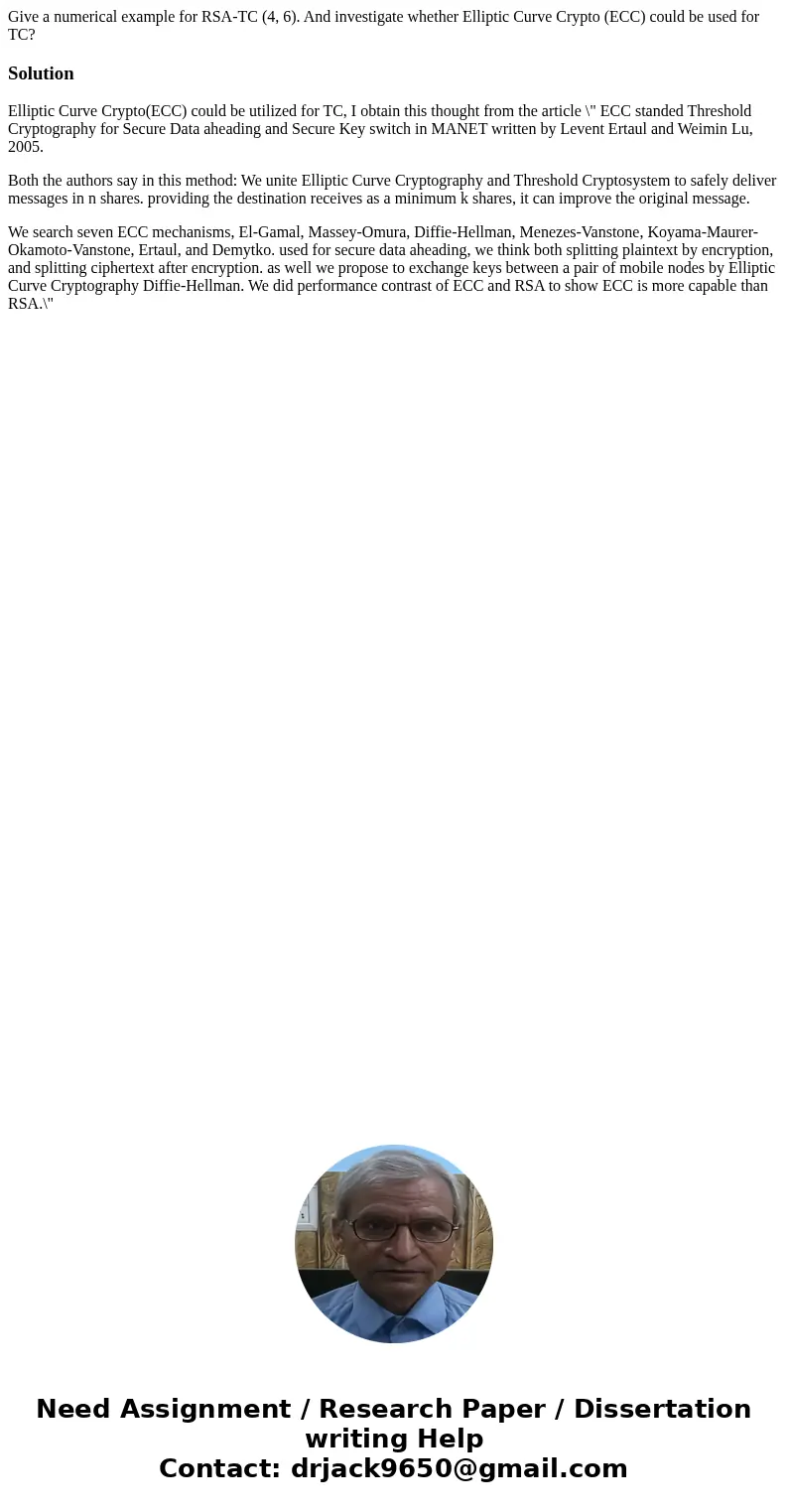 Give a numerical example for RSA-TC (4, 6). And investigate whether Elliptic Curve Crypto (ECC) could be used for TC?

Solution

Elliptic Curve Crypto(ECC) could be utilized for TC, I obtain this thought from the article \" ECC standed Threshold Cryptography for Secure Data aheading and Secure Key switch in MANET written by Levent Ertaul and Weimin Lu, 2005.

Both the authors say in this method: We unite Elliptic Curve Cryptography and Threshold Cryptosystem to safely deliver messages in n shares. providing the destination receives as a minimum k shares, it can improve the original message.

We search seven ECC mechanisms, El-Gamal, Massey-Omura, Diffie-Hellman, Menezes-Vanstone, Koyama-Maurer-Okamoto-Vanstone, Ertaul, and Demytko. used for secure data aheading, we think both splitting plaintext by encryption, and splitting ciphertext after encryption. as well we propose to exchange keys between a pair of mobile nodes by Elliptic Curve Cryptography Diffie-Hellman. We did performance contrast of ECC and RSA to show ECC is more capable than RSA.\"

Need Assignment / Research Paper / Dissertation writing Help
Contact: drjack9650@gmail.com